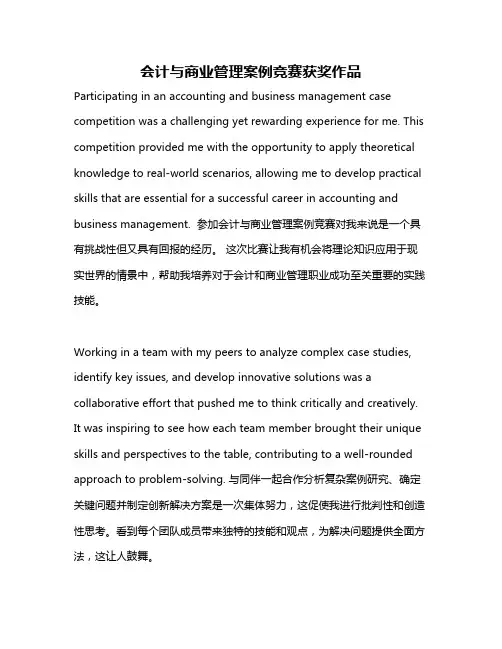 会计与商业管理案例竞赛获奖作品

Participating in an accounting and business management case competition was a challenging yet rewarding experience for me. This competition provided me with the opportunity to apply theoretical knowledge to real-world scenarios, allowing me to develop practical skills that are essential for a successful career in accounting and business management. 参加会计与商业管理案例竞赛对我来说是一个具有挑战性但又具有回报的经历。 这次比赛让我有机会将理论知识应用于现实世界的情景中，帮助我培养对于会计和商业管理职业成功至关重要的实践技能。

Working in a team with my peers to analyze complex case studies, identify key issues, and develop innovative solutions was a collaborative effort that pushed me to think critically and creatively. It was inspiring to see how each team member brought their unique skills and perspectives to the table, contributing to a well-rounded approach to problem-solving. 与同伴一起合作分析复杂案例研究、确定关键问题并制定创新解决方案是一次集体努力，这促使我进行批判性和创造性思考。看到每个团队成员带来独特的技能和观点，为解决问题提供全面方法，这让人鼓舞。